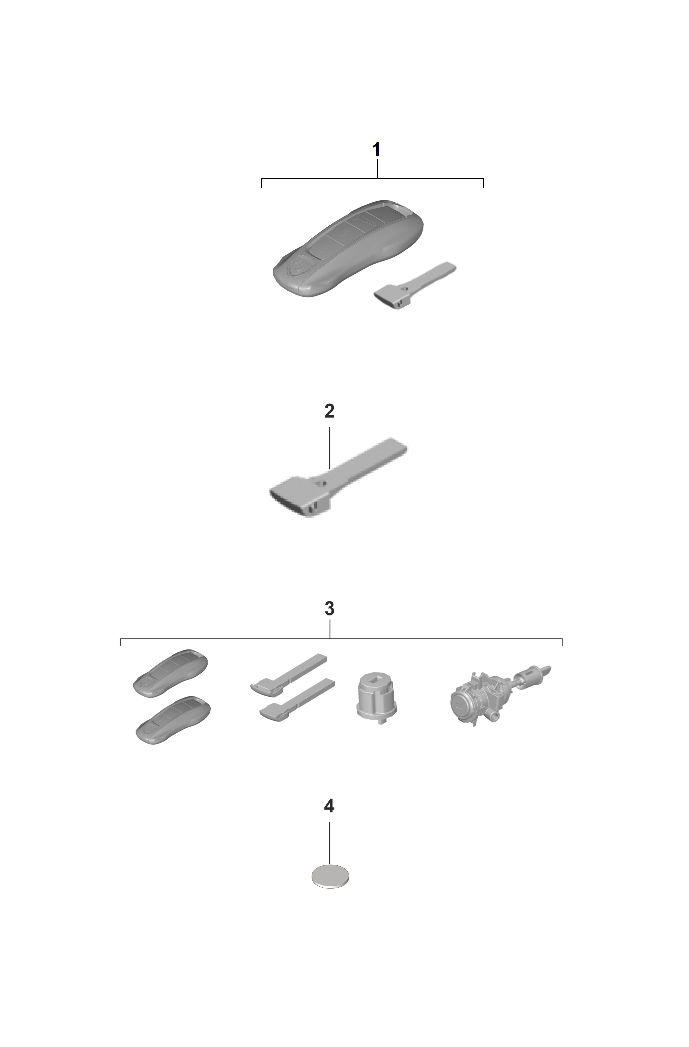 1

2

3

4